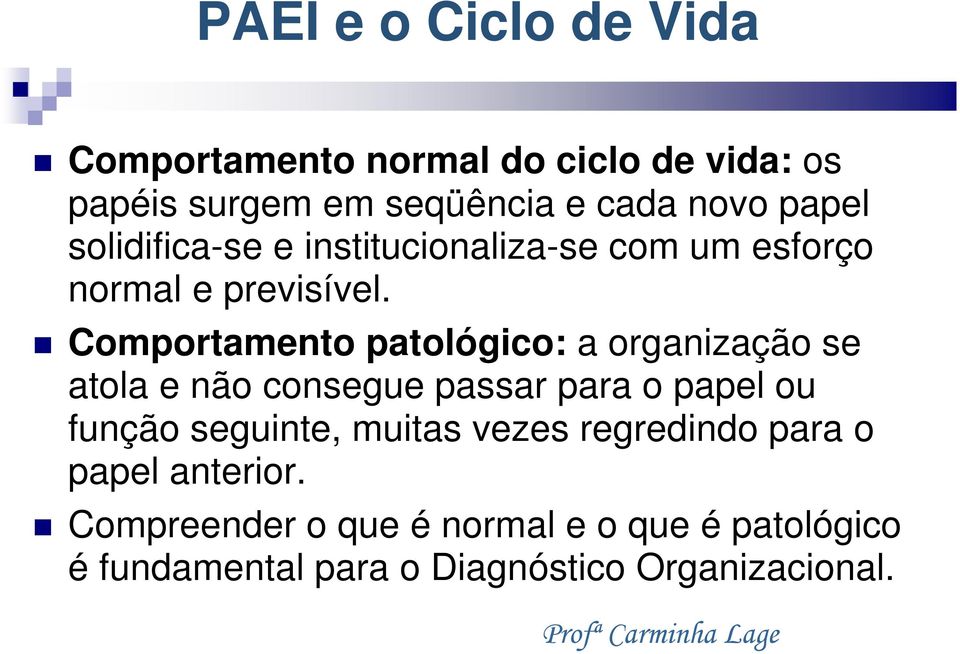 PAEI e o Ciclo de Vida

Comportamento normal do ciclo de vida: os papéis surgem em seqüência e cada novo papel solidifica-se e institucionaliza-se com um esforço normal e previsível.

Comportamento patológico: a organização se atola e não consegue passar para o papel ou função seguinte, muitas vezes regredindo para o papel anterior.

Compreender o que é normal e o que é patológico é fundamental para o Diagnóstico Organizacional.

Profª Carminha Lage